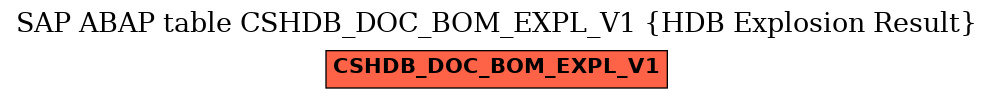 SAP ABAP table CSHDB_DOC_BOM_EXPL_V1 {HDB Explosion Result}

CSHDB_DOC_BOM_EXPL_V1